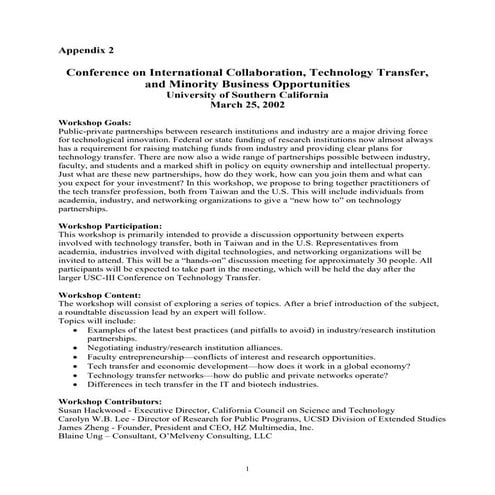 Appendix 2

Conference on International Collaboration, Technology Transfer, and Minority Business Opportunities
University of Southern California
March 25, 2002

Workshop Goals:
Public-private partnerships between research institutions and industry are a major driving force for technological innovation. Federal or state funding of research institutions now almost always has a requirement for raising matching funds from industry and providing clear plans for technology transfer. There are now also a wide range of partnerships possible between industry, faculty, and students and a marked shift in policy on equity ownership and intellectual property. Just what are these new partnerships, how do they work, how can you join them and what can you expect for your investment? In this workshop, we propose to bring together practitioners of the tech transfer profession, both from Taiwan and the U.S. This will include individuals from academia, industry, and networking organizations to give a "new how to" on technology partnerships.

Workshop Participation:
This workshop is primarily intended to provide a discussion opportunity between experts involved with technology transfer, both in Taiwan and in the U.S. Representatives from academia, industries involved with digital technologies, and networking organizations will be invited to attend. This will be a "hands-on" discussion meeting for approximately 30 people. All participants will be expected to take part in the meeting, which will be held the day after the larger USC-III Conference on Technology Transfer.

Workshop Content:
The workshop will consist of exploring a series of topics. After a brief introduction of the subject, a roundtable discussion lead by an expert will follow.
Topics will include:
• Examples of the latest best practices (and pitfalls to avoid) in industry/research institution partnerships.
• Negotiating industry/research institution alliances.
• Faculty entrepreneurship—conflicts of interest and research opportunities.
• Tech transfer and economic development—how does it work in a global economy?
• Technology transfer networks—how do public and private networks operate?
• Differences in tech transfer in the IT and biotech industries.

Workshop Contributors:
Susan Hackwood - Executive Director, California Council on Science and Technology
Carolyn W.B. Lee - Director of Research for Public Programs, UCSD Division of Extended Studies
James Zheng - Founder, President and CEO, HZ Multimedia, Inc.
Blaine Ung – Consultant, O'Melveny Consulting, LLC

1